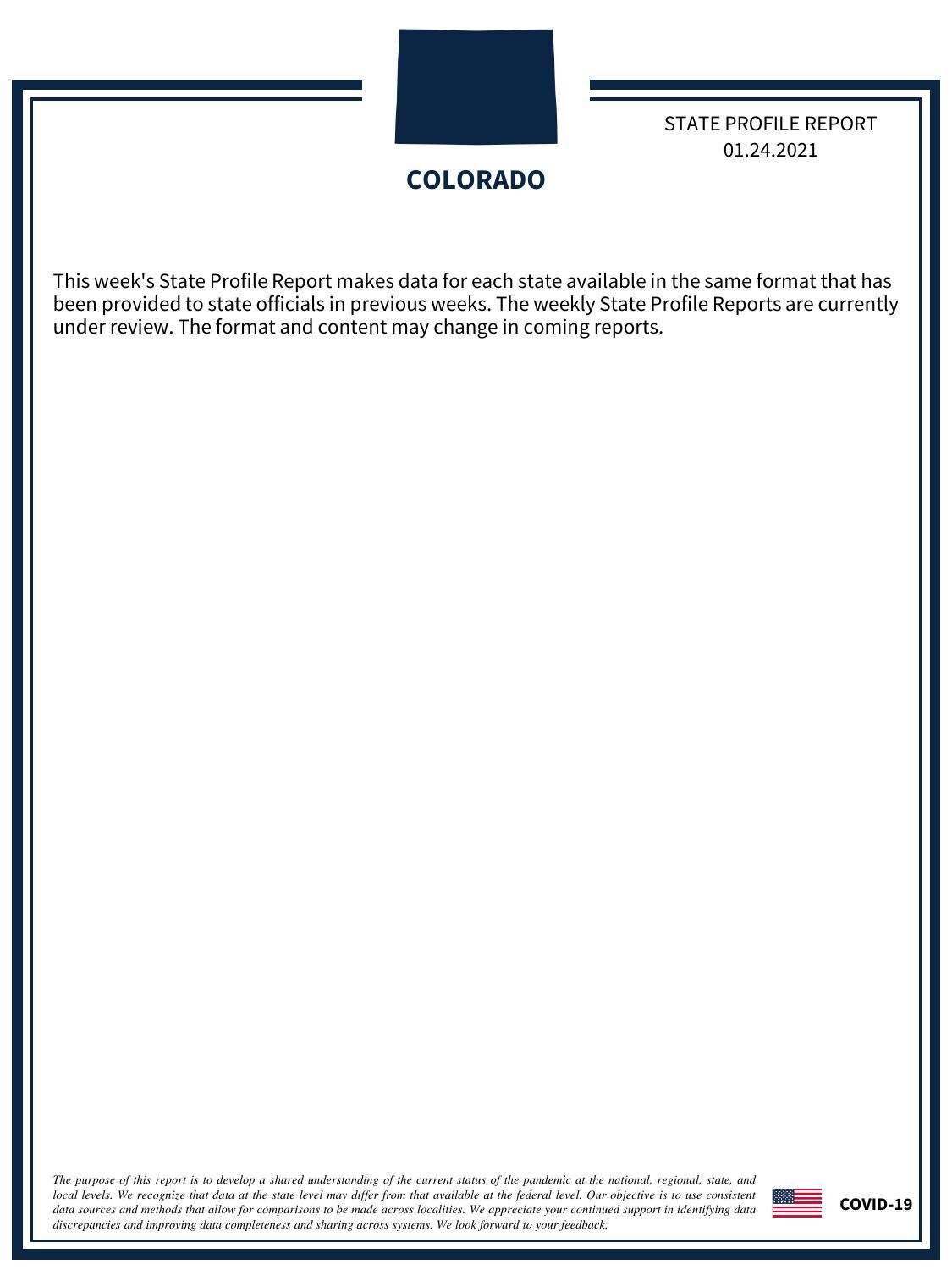 STATE PROFILE REPORT
01.24.2021

COLORADO

This week's State Profile Report makes data for each state available in the same format that has been provided to state officials in previous weeks. The weekly State Profile Reports are currently under review. The format and content may change in coming reports.

The purpose of this report is to develop a shared understanding of the current status of the pandemic at the national, regional, state, and local levels. We recognize that data at the state level may differ from that available at the federal level. Our objective is to use consistent data sources and methods that allow for comparisons to be made across localities. We appreciate your continued support in identifying data discrepancies and improving data completeness and sharing across systems. We look forward to your feedback.

COVID-19